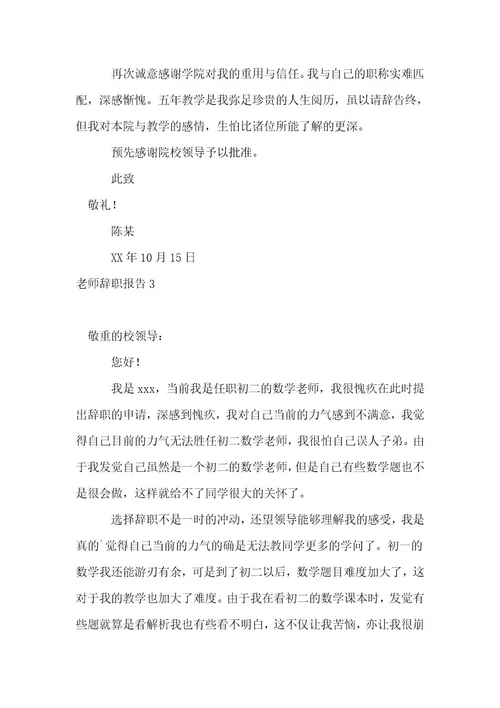 再次诚意感谢学院对我的重用与信任。我与自己的职称实难匹配，深感惭愧。五年教学是我弥足珍贵的人生阅历，虽以请辞告终，但我对本院与教学的感情，生怕比诸位所能了解的更深。

预先感谢院校领导予以批准。

此致

敬礼！

陈某

XX 年 10 月 15 日

老师辞职报告 3

敬重的校领导：

您好！

我是 xxx，当前我是任职初二的数学老师，我很愧疚在此时提出辞职的申请，深感到愧疚，我对自己当前的力气感到不满意，我觉得自己目前的力气无法胜任初二数学老师，我很怕自己误人子弟。由于我发觉自己虽然是一个初二的数学老师，但是自己有些数学题也不是很会做，这样就给不了同学很大的关怀了。

选择辞职不是一时的冲动，还望领导能够理解我的感受，我是真的`觉得自己当前的力气的确是无法教同学更多的学问了。初一的数学我还能游刃有余，可是到了初二以后，数学题目难度加大了，这对于我的教学也加大了难度。由于我在看初二的数学课本时，发觉有些题就算是看解析我也有些看不明白，这不仅让我苦恼，亦让我很崩